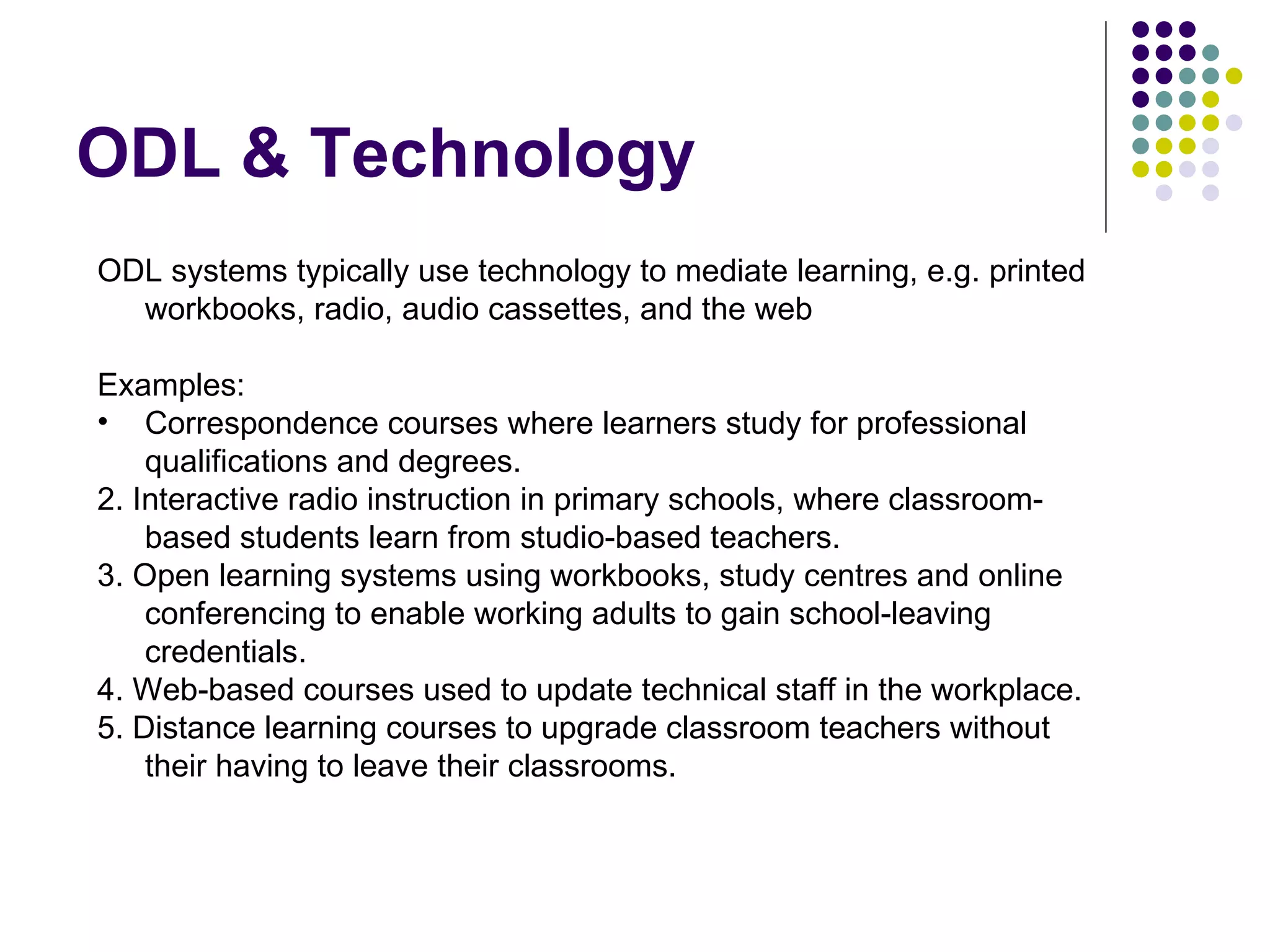 ODL & Technology

ODL systems typically use technology to mediate learning, e.g. printed workbooks, radio, audio cassettes, and the web

Examples:
• Correspondence courses where learners study for professional qualifications and degrees.
2. Interactive radio instruction in primary schools, where classroom-based students learn from studio-based teachers.
3. Open learning systems using workbooks, study centres and online conferencing to enable working adults to gain school-leaving credentials.
4. Web-based courses used to update technical staff in the workplace.
5. Distance learning courses to upgrade classroom teachers without their having to leave their classrooms.